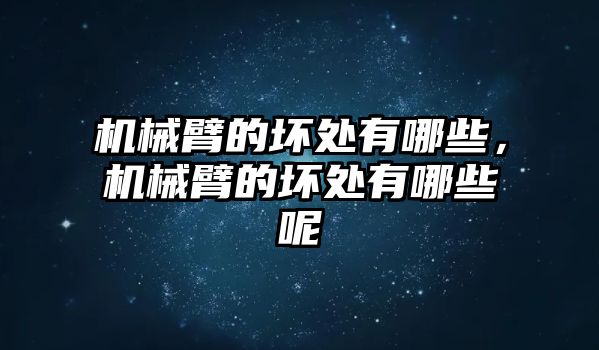 机械臂的坏处有哪些，机械臂的坏处有哪些呢